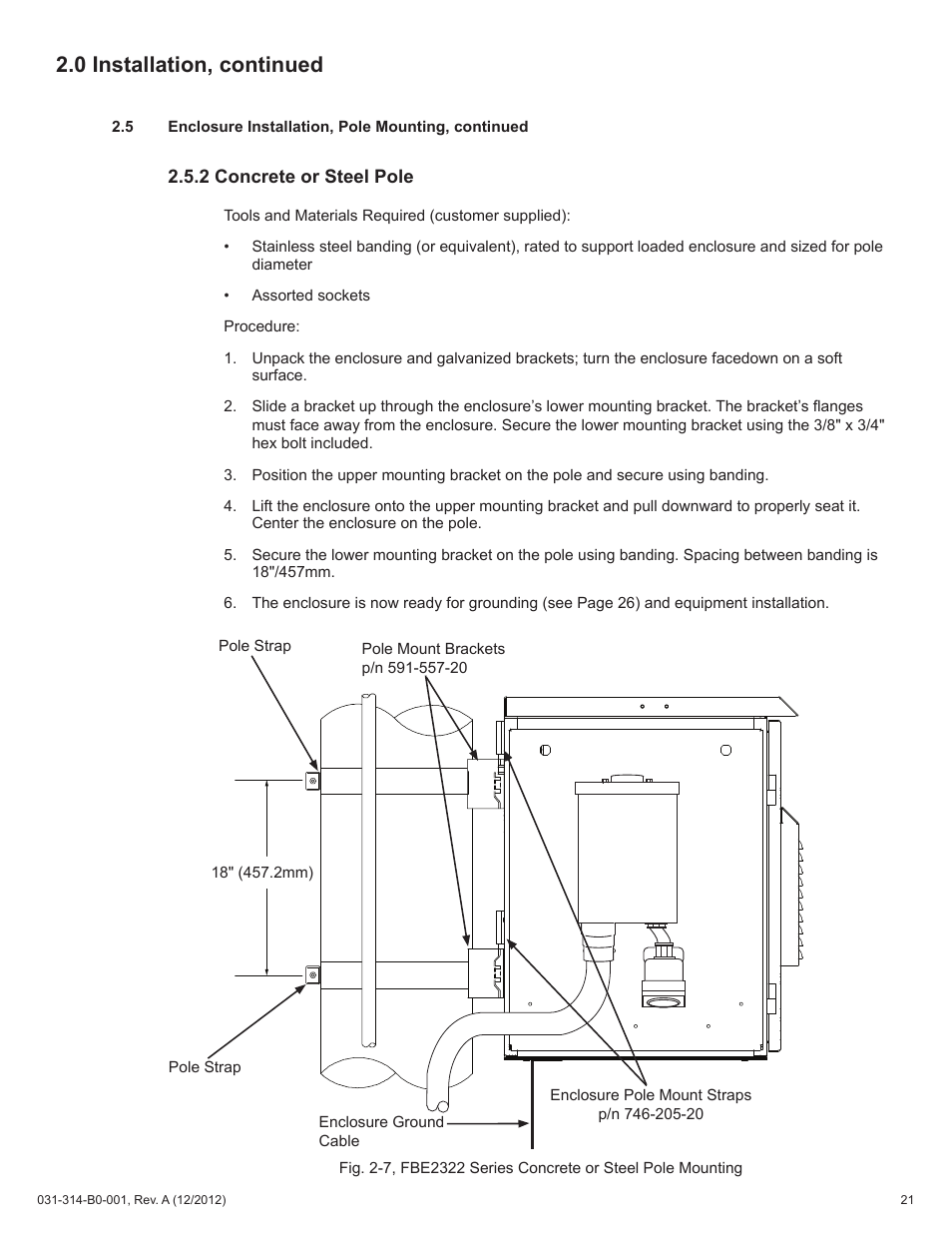 2.0 Installation, continued

2.5 Enclosure Installation, Pole Mounting, continued

2.5.2 Concrete or Steel Pole

Tools and Materials Required (customer supplied):

• Stainless steel banding (or equivalent), rated to support loaded enclosure and sized for pole diameter

• Assorted sockets

Procedure:

1. Unpack the enclosure and galvanized brackets; turn the enclosure facedown on a soft surface.

2. Slide a bracket up through the enclosure's lower mounting bracket. The bracket's flanges must face away from the enclosure. Secure the lower mounting bracket using the 3/8" x 3/4" hex bolt included.

3. Position the upper mounting bracket on the pole and secure using banding.

4. Lift the enclosure onto the upper mounting bracket and pull downward to properly seat it. Center the enclosure on the pole.

5. Secure the lower mounting bracket on the pole using banding. Spacing between banding is 18"/457mm.

6. The enclosure is now ready for grounding (see Page 26) and equipment installation.

Pole Strap

Pole Mount Brackets
p/n 591-557-20

18" (457.2mm)

Pole Strap

Enclosure Ground Cable

Enclosure Pole Mount Straps
p/n 746-205-20

Fig. 2-7, FBE2322 Series Concrete or Steel Pole Mounting

031-314-B0-001, Rev. A (12/2012)

21